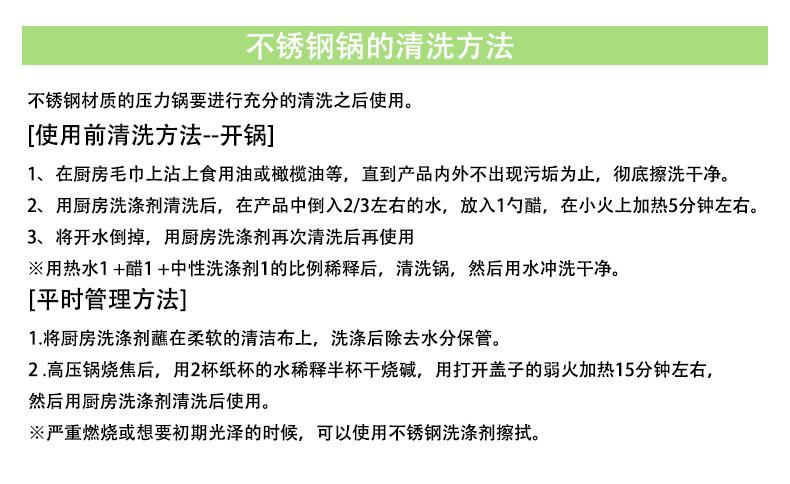 不锈钢锅的清洗方法

不锈钢材质的压力锅要进行充分的清洗之后使用。

[使用前清洗方法--开锅]

1、在厨房毛巾上沾上食用油或橄榄油等，直到产品内外不出现污垢为止，彻底擦洗干净。

2、用厨房洗涤剂清洗后，在产品中倒入2/3左右的水，放入1勺醋，在小火上加热5分钟左右。

3、将开水倒掉，用厨房洗涤剂再次清洗后再使用

※用热水1 +醋1 +中性洗涤剂1的比例稀释后，清洗锅，然后用水冲洗干净。

[平时管理方法]

1.将厨房洗涤剂蘸在柔软的清洁布上，洗涤后除去水分保管。

2 .高压锅烧焦后，用2杯纸杯的水稀释半杯干烧碱，用打开盖子的弱火加热15分钟左右，然后用厨房洗涤剂清洗后使用。

※严重燃烧或想要初期光泽的时候，可以使用不锈钢洗涤剂擦拭。